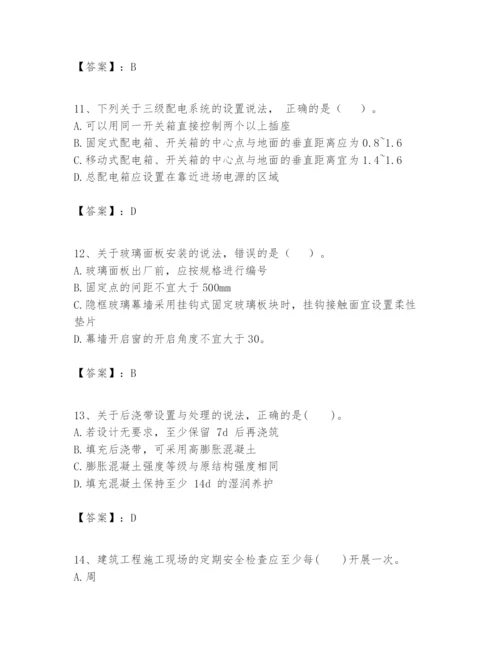 【答案】：B

11、下列关于三级配电系统的设置说法， 正确的是（ ）。
A. 可以用同一开关箱直接控制两个以上插座
B. 固定式配电箱、开关箱的中心点与地面的垂直距离应为 0.8~1.6
C. 移动式配电箱、开关箱的中心点与地面的垂直距离宜为 1.4~1.6
D. 总配电箱应设置在靠近进场电源的区域

【答案】：D

12、关于玻璃面板安装的说法，错误的是（ ）。
A. 玻璃面板出厂前，应按规格进行编号
B. 固定点的间距不宜大于 500mm
C. 隐框玻璃幕墙采用挂钩式固定玻璃板块时，挂钩接触面宜设置柔性垫片
D. 幕墙开启窗的开启角度不宜大于 30。

【答案】：B

13、关于后浇带设置与处理的说法，正确的是( )。
A. 若设计无要求，至少保留 7d 后再浇筑
B. 填充后浇带，可采用高膨胀混凝土
C. 膨胀混凝土强度等级与原结构强度相同
D. 填充混凝土保持至少 14d 的湿润养护

【答案】：D

14、建筑工程施工现场的定期安全检查应至少每( )开展一次。
A. 周